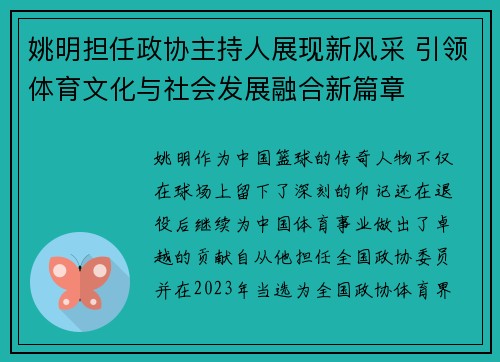 姚明担任政协主持人展现新风采 引领体育文化与社会发展融合新篇章

姚明作为中国篮球的传奇人物不仅在球场上留下了深刻的印记还在退役后继续为中国体育事业做出了卓越的贡献自从他担任全国政协委员并在2023年当选为全国政协体育界